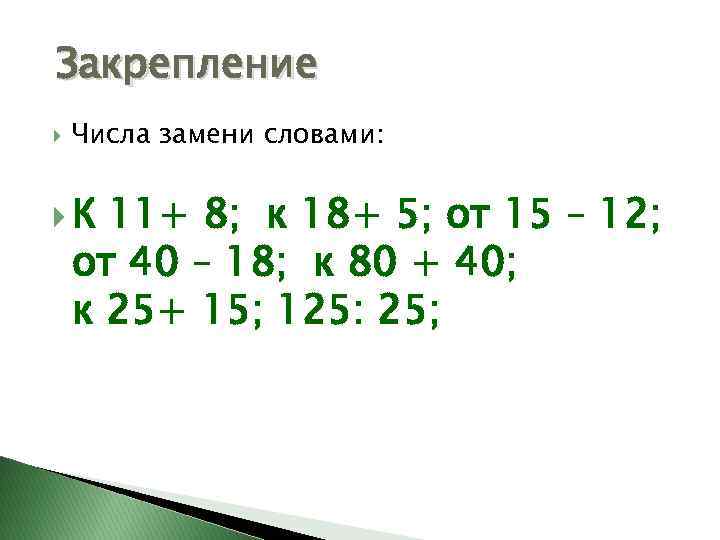 Закрепление

Числа замени словами:

К 11+ 8;  к 18+ 5; от 15 – 12; от 40 – 18;  к 80 + 40; к 25+ 15; 125: 25;